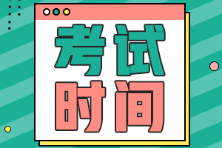 考试
时间